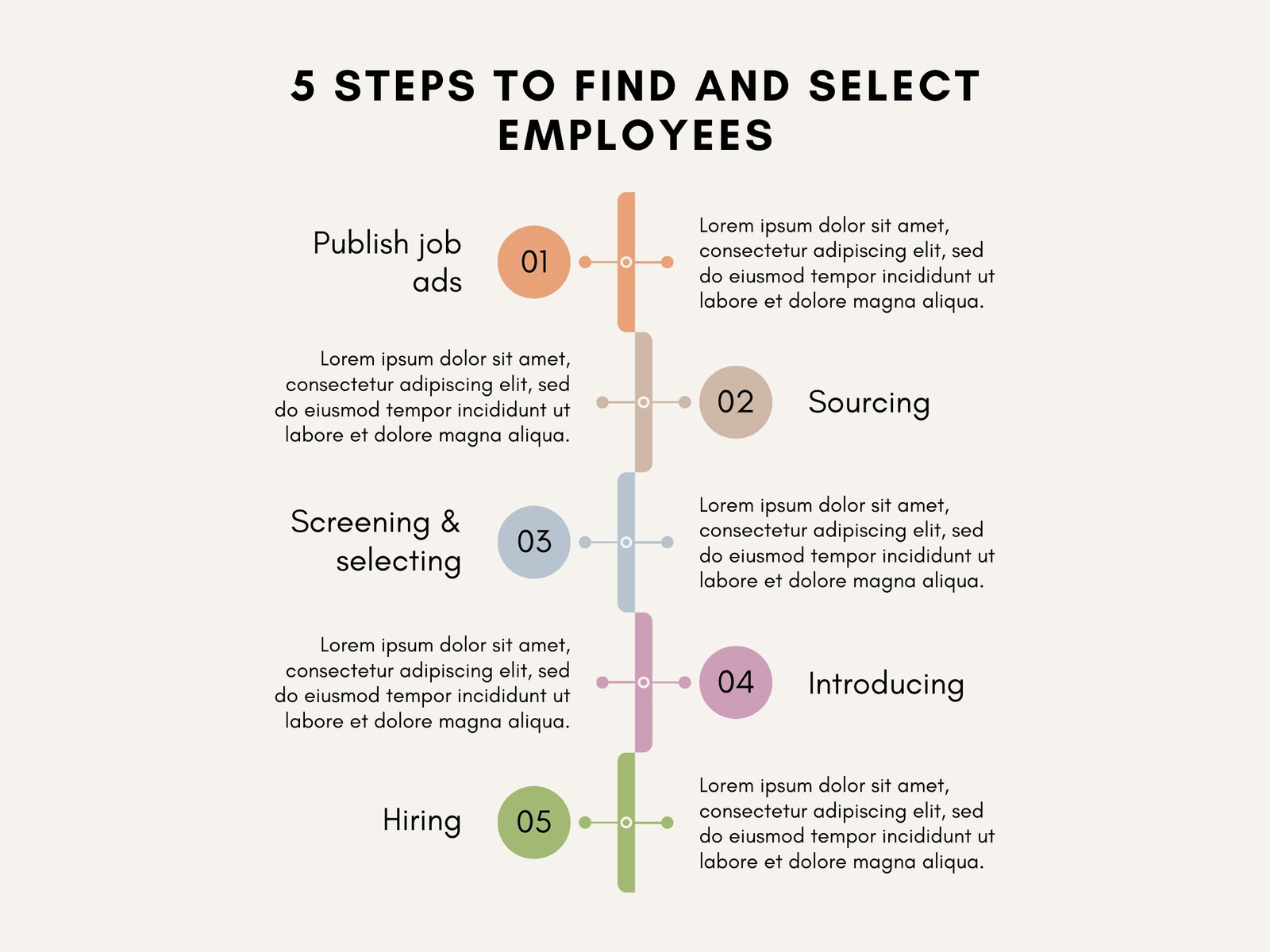 5 STEPS TO FIND AND SELECT EMPLOYEES

Publish job ads

01

Lorem ipsum dolor sit amet, consectetur adipiscing elit, sed do eiusmod tempor incididunt ut labore et dolore magna aliqua.

Lorem ipsum dolor sit amet, consectetur adipiscing elit, sed do eiusmod tempor incididunt ut labore et dolore magna aliqua.

02

Sourcing

Screening & selecting

03

Lorem ipsum dolor sit amet, consectetur adipiscing elit, sed do eiusmod tempor incididunt ut labore et dolore magna aliqua.

Lorem ipsum dolor sit amet, consectetur adipiscing elit, sed do eiusmod tempor incididunt ut labore et dolore magna aliqua.

04

Introducing

Hiring

05

Lorem ipsum dolor sit amet, consectetur adipiscing elit, sed do eiusmod tempor incididunt ut labore et dolore magna aliqua.